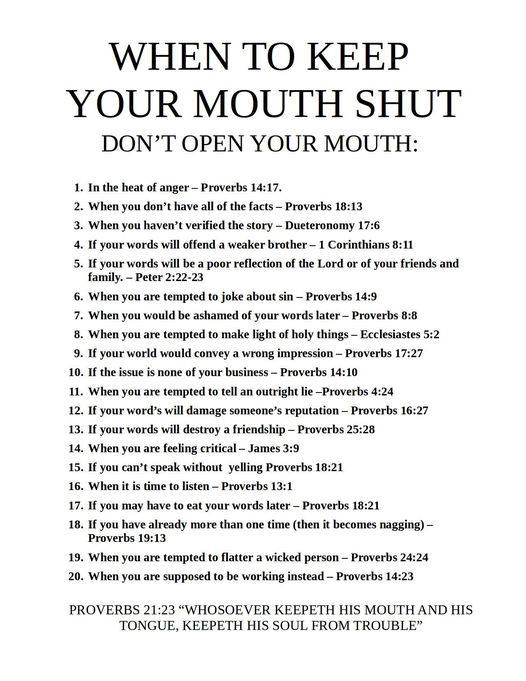 WHEN TO KEEP YOUR MOUTH SHUT
DON'T OPEN YOUR MOUTH:

1. In the heat of anger – Proverbs 14:17.
2. When you don't have all of the facts – Proverbs 18:13
3. When you haven't verified the story – Dueteronomy 17:6
4. If your words will offend a weaker brother – 1 Corinthians 8:11
5. If your words will be a poor reflection of the Lord or of your friends and family. – Peter 2:22-23
6. When you are tempted to joke about sin – Proverbs 14:9
7. When you would be ashamed of your words later – Proverbs 8:8
8. When you are tempted to make light of holy things – Ecclesiastes 5:2
9. If your world would convey a wrong impression – Proverbs 17:27
10. If the issue is none of your business – Proverbs 14:10
11. When you are tempted to tell an outright lie –Proverbs 4:24
12. If your word's will damage someone's reputation – Proverbs 16:27
13. If your words will destroy a friendship – Proverbs 25:28
14. When you are feeling critical – James 3:9
15. If you can't speak without yelling Proverbs 18:21
16. When it is time to listen – Proverbs 13:1
17. If you may have to eat your words later – Proverbs 18:21
18. If you have already more than one time (then it becomes nagging) – Proverbs 19:13
19. When you are tempted to flatter a wicked person – Proverbs 24:24
20. When you are supposed to be working instead – Proverbs 14:23

PROVERBS 21:23 "WHOSOEVER KEEPETH HIS MOUTH AND HIS TONGUE, KEEPETH HIS SOUL FROM TROUBLE"